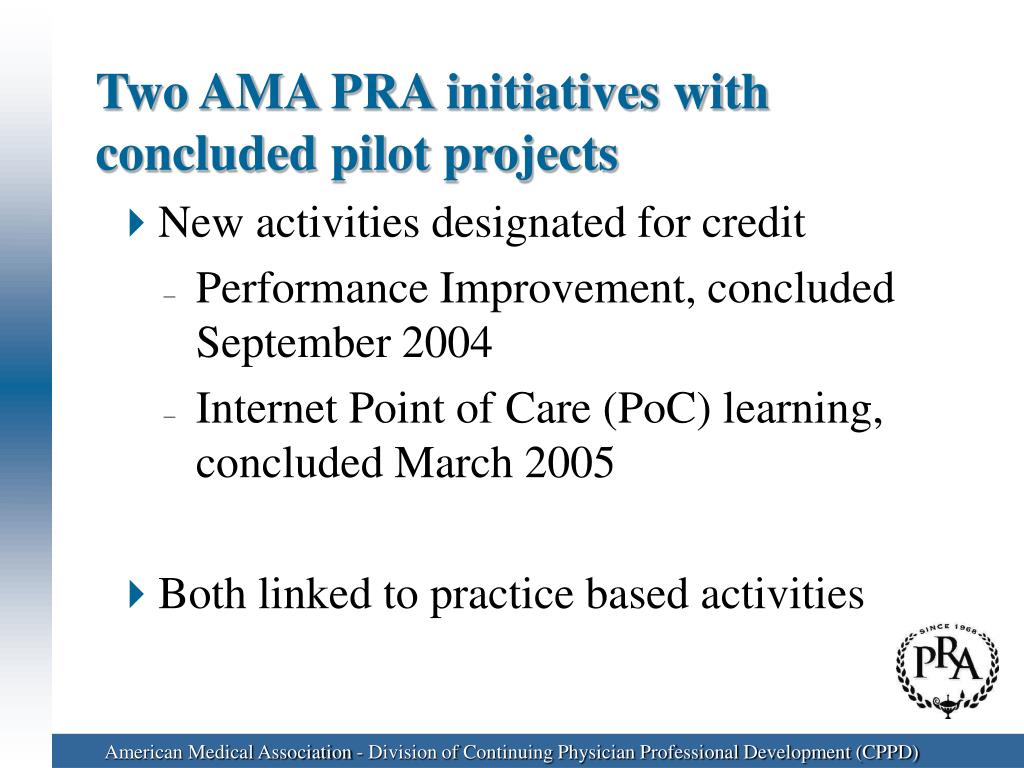 Two AMA PRA initiatives with concluded pilot projects

New activities designated for credit

– Performance Improvement, concluded September 2004

– Internet Point of Care (PoC) learning, concluded March 2005

Both linked to practice based activities

SINCE 1968
PRA

American Medical Association - Division of Continuing Physician Professional Development (CPPD)